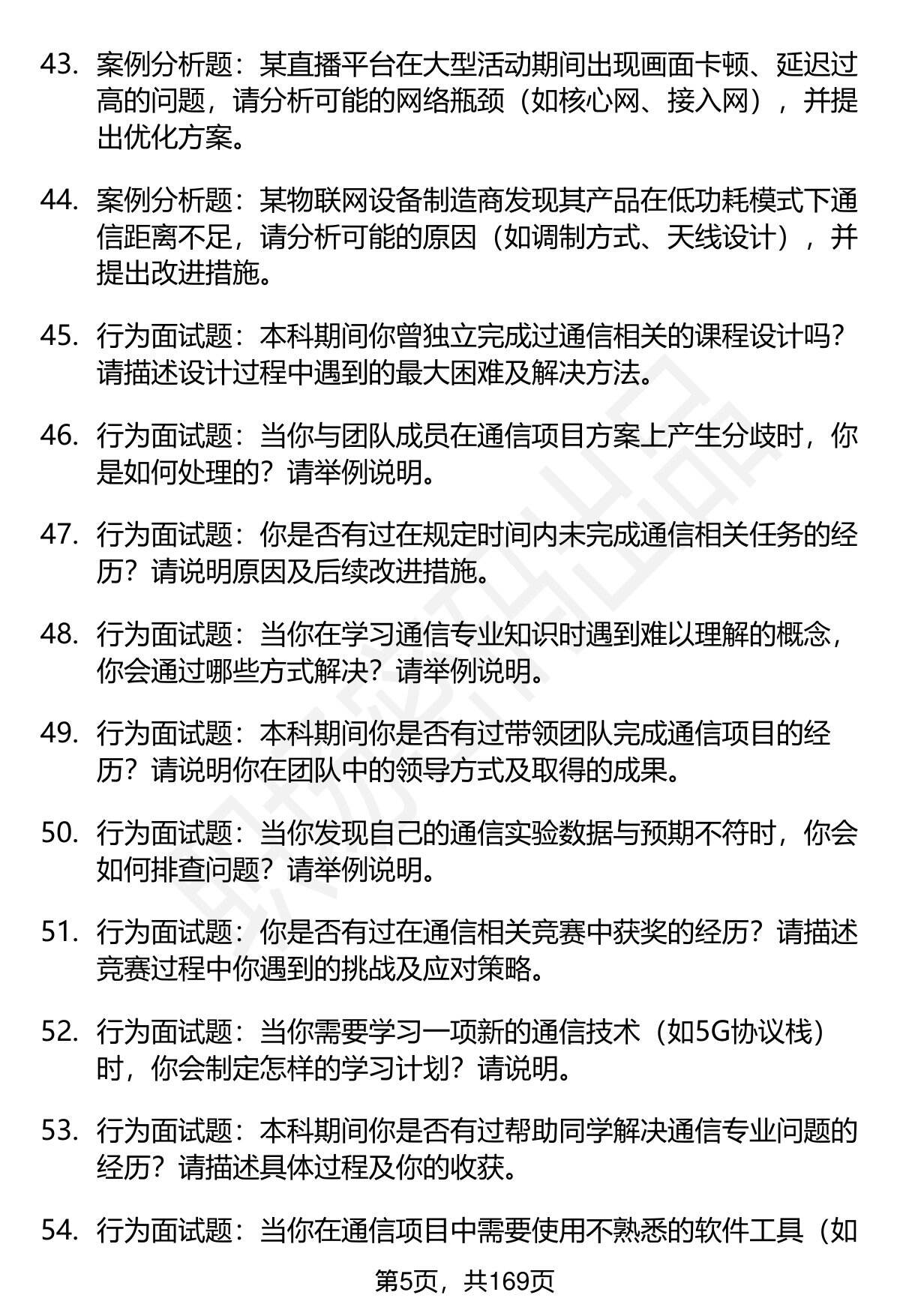 43. 案例分析题：某直播平台在大型活动期间出现画面卡顿、延迟过高的问题，请分析可能的网络瓶颈（如核心网、接入网），并提出优化方案。

44. 案例分析题：某物联网设备制造商发现其产品在低功耗模式下通信距离不足，请分析可能的原因（如调制方式、天线设计），并提出改进措施。

45. 行为面试题：本科期间你曾独立完成过通信相关的课程设计吗？请描述设计过程中遇到的最大困难及解决方法。

46. 行为面试题：当你与团队成员在通信项目方案上产生分歧时，你是如何处理的？请举例说明。

47. 行为面试题：你是否有过在规定时间内未完成通信相关任务的经历？请说明原因及后续改进措施。

48. 行为面试题：当你在学习通信专业知识时遇到难以理解的概念，你会通过哪些方式解决？请举例说明。

49. 行为面试题：本科期间你是否有过带领团队完成通信项目的经历？请说明你在团队中的领导方式及取得的成果。

50. 行为面试题：当你发现自己的通信实验数据与预期不符时，你会如何排查问题？请举例说明。

51. 行为面试题：你是否有过在通信相关竞赛中获奖的经历？请描述竞赛过程中你遇到的挑战及应对策略。

52. 行为面试题：当你需要学习一项新的通信技术（如5G协议栈）时，你会制定怎样的学习计划？请说明。

53. 行为面试题：本科期间你是否有过帮助同学解决通信专业问题的经历？请描述具体过程及你的收获。

54. 行为面试题：当你在通信项目中需要使用不熟悉的软件工具（如

第5页，共169页